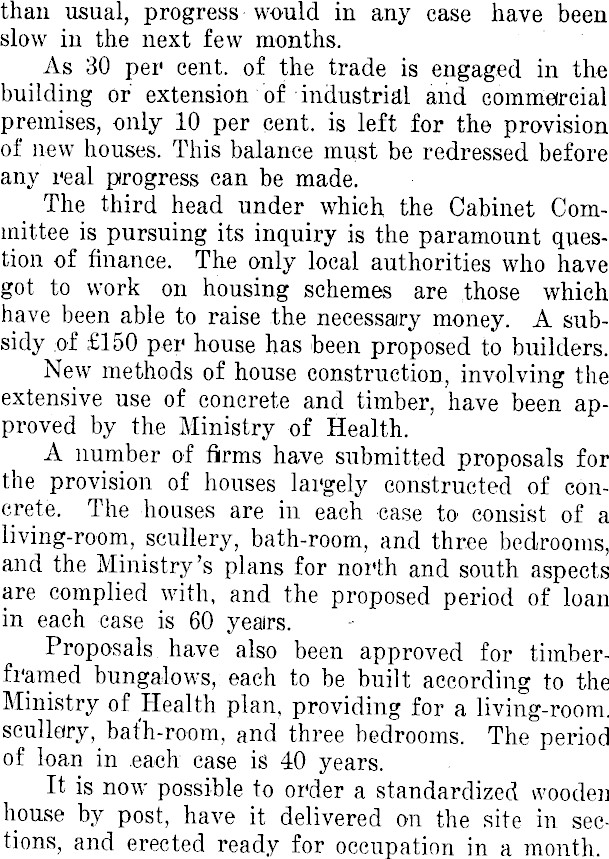 than usual, progress would in any case have been slow in the next few months.

As 30 per cent. of the trade is engaged in the building or extension of industrial and commercial premises, only 10 per cent. is left for the provision of new houses. This balance must be redressed before any real progress can be made.

The third head under which the Cabinet Committee is pursuing its inquiry is the paramount question of finance. The only local authorities who have got to work on housing schemes are those which have been able to raise the necessary money. A subsidy of £150 per house has been proposed to builders.

New methods of house construction, involving the extensive use of concrete and timber, have been approved by the Ministry of Health.

A number of firms have submitted proposals for the provision of houses largely constructed of concrete. The houses are in each case to consist of a living-room, scullery, bath-room, and three bedrooms, and the Ministry's plans for north and south aspects are complied with, and the proposed period of loan in each case is 60 years.

Proposals have also been approved for timber-framed bungalows, each to be built according to the Ministry of Health plan, providing for a living-room, scullery, bath-room, and three bedrooms. The period of loan in each case is 40 years.

It is now possible to order a standardized wooden house by post, have it delivered on the site in sections, and erected ready for occupation in a month.